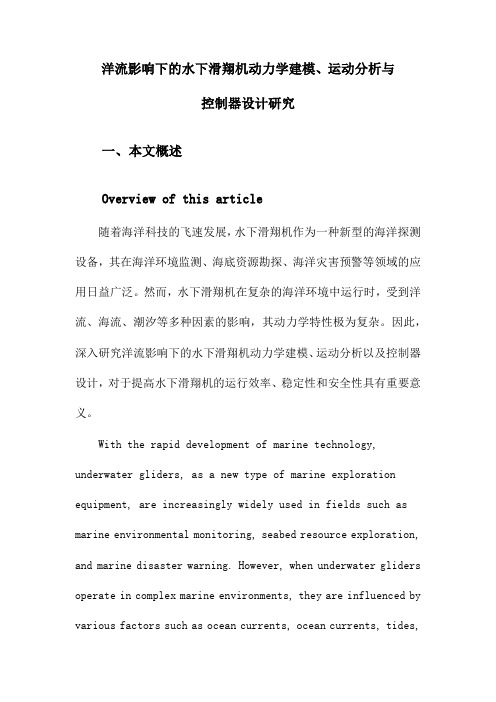 洋流影响下的水下滑翔机动力学建模、运动分析与控制器设计研究

一、本文概述

Overview of this article

随着海洋科技的飞速发展，水下滑翔机作为一种新型的海洋探测设备，其在海洋环境监测、海底资源勘探、海洋灾害预警等领域的应用日益广泛。然而，水下滑翔机在复杂的海洋环境中运行时，受到洋流、海流、潮汐等多种因素的影响，其动力学特性极为复杂。因此，深入研究洋流影响下的水下滑翔机动力学建模、运动分析以及控制器设计，对于提高水下滑翔机的运行效率、稳定性和安全性具有重要意义。

With the rapid development of marine technology, underwater gliders, as a new type of marine exploration equipment, are increasingly widely used in fields such as marine environmental monitoring, seabed resource exploration, and marine disaster warning. However, when underwater gliders operate in complex marine environments, they are influenced by various factors such as ocean currents, ocean currents, tides,